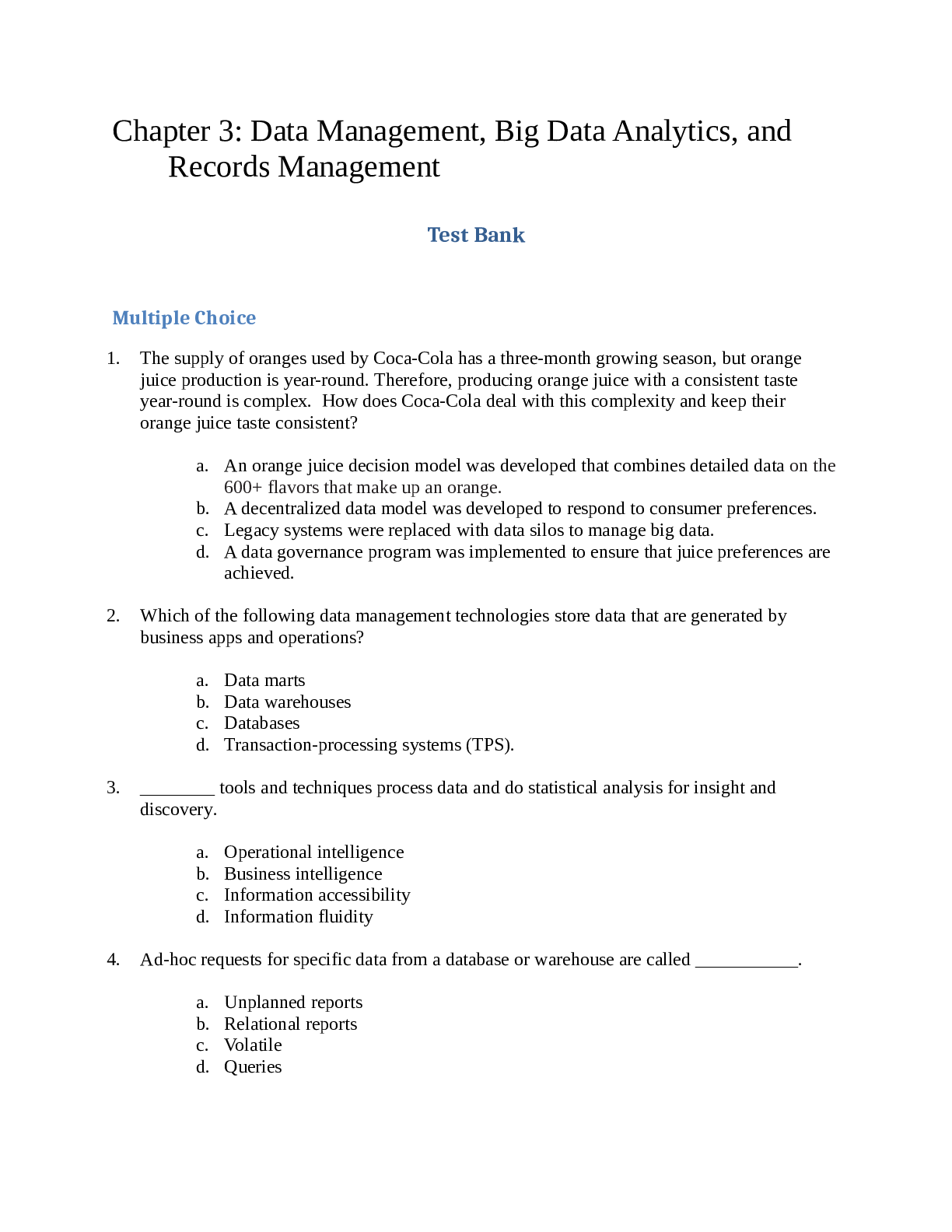 Chapter 3: Data Management, Big Data Analytics, and Records Management

Test Bank

Multiple Choice

1. The supply of oranges used by Coca-Cola has a three-month growing season, but orange juice production is year-round. Therefore, producing orange juice with a consistent taste year-round is complex. How does Coca-Cola deal with this complexity and keep their orange juice taste consistent?

a. An orange juice decision model was developed that combines detailed data on the 600+ flavors that make up an orange.
b. A decentralized data model was developed to respond to consumer preferences.
c. Legacy systems were replaced with data silos to manage big data.
d. A data governance program was implemented to ensure that juice preferences are achieved.

2. Which of the following data management technologies store data that are generated by business apps and operations?

a. Data marts
b. Data warehouses
c. Databases
d. Transaction-processing systems (TPS).

3. ____ tools and techniques process data and do statistical analysis for insight and discovery.

a. Operational intelligence
b. Business intelligence
c. Information accessibility
d. Information fluidity

4. Ad-hoc requests for specific data from a database or warehouse are called ____.

a. Unplanned reports
b. Relational reports
c. Volatile
d. Queries